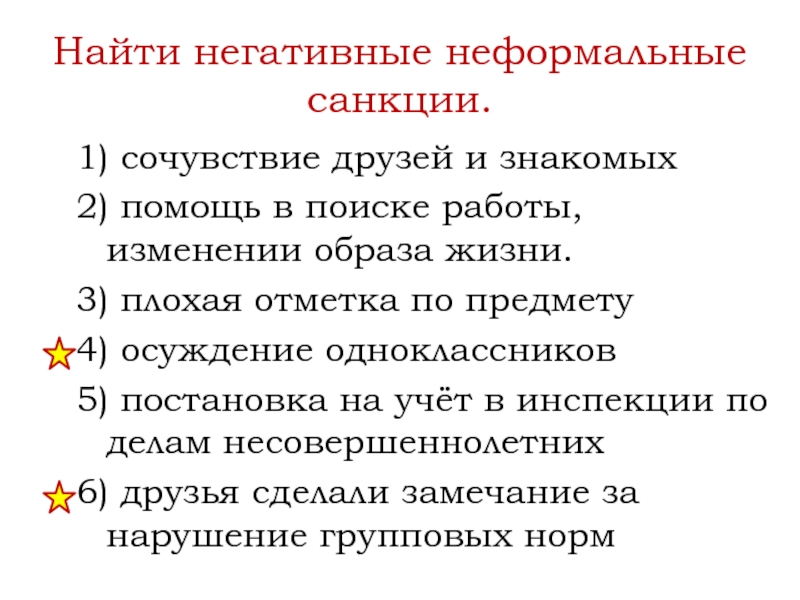 Найти негативные неформальные санкции.

1) сочувствие друзей и знакомых

2) помощь в поиске работы, изменении образа жизни.

3) плохая отметка по предмету

4) осуждение одноклассников

5) постановка на учёт в инспекции по делам несовершеннолетних

6) друзья сделали замечание за нарушение групповых норм